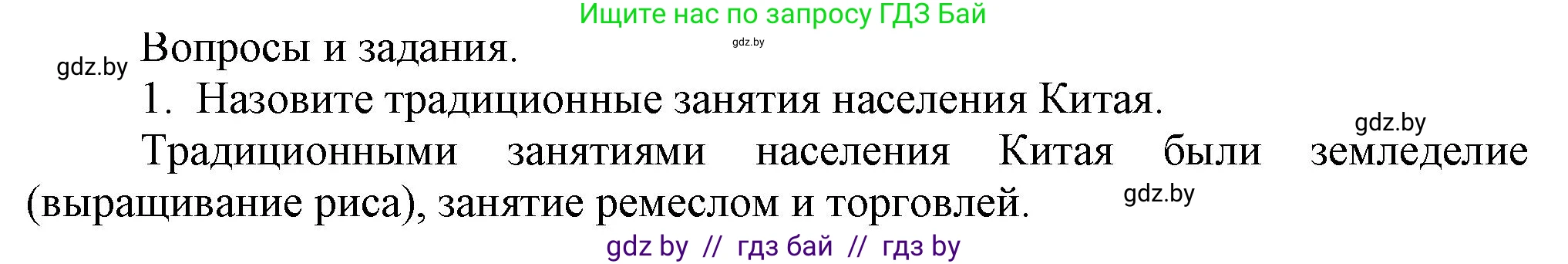 Ищите нас по запросу ГДЗ Бай

gdz.by

gdz.by

Вопросы и задания.

1. Назовите традиционные занятия населения Китая.

gdz.by

Традиционными занятиями населения Китая были земледелие (выращивание риса), занятие ремеслом и торговлей.

gdz.by

gdz by // гдз бай // гдз by